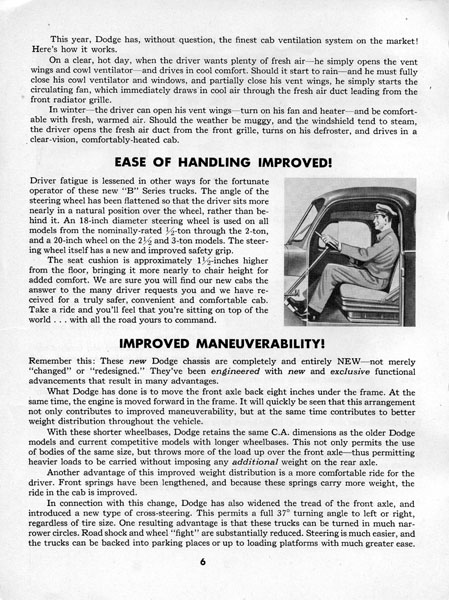 This year, Dodge has, without question, the finest cab ventilation system on the market! Here's how it works.

On a clear, hot day, when the driver wants plenty of fresh air—he simply opens the vent wings and cowl ventilator—and drives in cool comfort. Should it start to rain—and he must fully close his cowl ventilator and windows, and partially close his vent wings, he simply starts the circulating fan, which immediately draws in cool air through the fresh air duct leading from the front radiator grille.

In winter—the driver can open his vent wings—turn on his fan and heater—and be comfortable with fresh, warmed air. Should the weather be muggy, and the windshield tend to steam, the driver opens the fresh air duct from the front grille, turns on his defroster, and drives in a clear-vision, comfortably-heated cab.

EASE OF HANDLING IMPROVED!

Driver fatigue is lessened in other ways for the fortunate operator of these new "B" Series trucks. The angle of the steering wheel has been flattened so that the driver sits more nearly in a natural position over the wheel, rather than behind it. An 18-inch diameter steering wheel is used on all models from the nominally-rated $\frac{1}{2}$-ton through the 2-ton, and a 20-inch wheel on the $2\frac{1}{2}$ and 3-ton models. The steering wheel itself has a new and improved safety grip.

The seat cushion is approximately $1\frac{1}{2}$-inches higher from the floor, bringing it more nearly to chair height for added comfort. We are sure you will find our new cabs the answer to the many driver requests you and we have received for a truly safer, convenient and comfortable cab. Take a ride and you'll feel that you're sitting on top of the world . . . with all the road yours to command.

IMPROVED MANEUVERABILITY!

Remember this: These new Dodge chassis are completely and entirely NEW—not merely "changed" or "redesigned." They've been engineered with new and exclusive functional advancements that result in many advantages.

What Dodge has done is to move the front axle back eight inches under the frame. At the same time, the engine is moved forward in the frame. It will quickly be seen that this arrangement not only contributes to improved maneuverability, but at the same time contributes to better weight distribution throughout the vehicle.

With these shorter wheelbases, Dodge retains the same C.A. dimensions as the older Dodge models and current competitive models with longer wheelbases. This not only permits the use of bodies of the same size, but throws more of the load up over the front axle—thus permitting heavier loads to be carried without imposing any additional weight on the rear axle.

Another advantage of this improved weight distribution is a more comfortable ride for the driver. Front springs have been lengthened, and because these springs carry more weight, the ride in the cab is improved.

In connection with this change, Dodge has also widened the tread of the front axle, and introduced a new type of cross-steering. This permits a full 37° turning angle to left or right, regardless of tire size. One resulting advantage is that these trucks can be turned in much narrower circles. Road shock and wheel "fight" are substantially reduced. Steering is much easier, and the trucks can be backed into parking places or up to loading platforms with much greater ease.

6